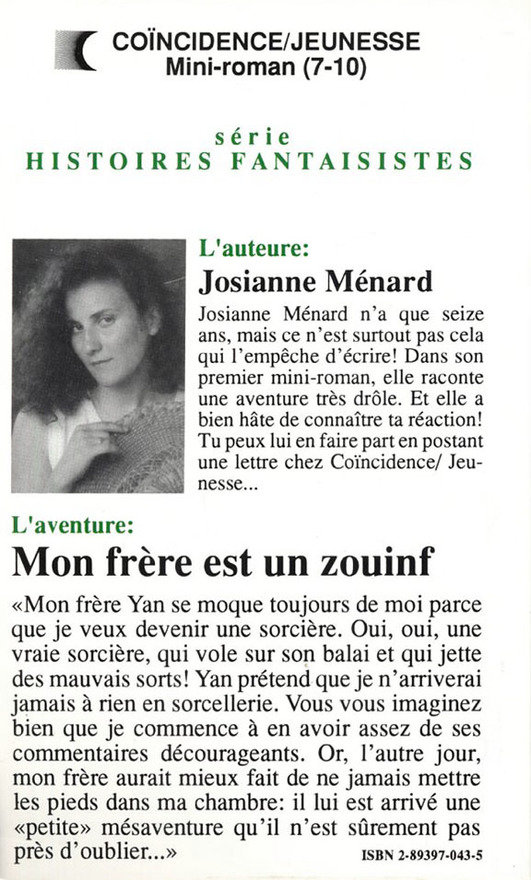 COÏNCIDENCE/JEUNESSE
Mini-roman (7-10)

série
HISTOIRES FANTAISISTES

L'auteure:
Josianne Ménard

Josianne Ménard n'a que seize ans, mais ce n'est surtout pas cela qui l'empêche d'écrire! Dans son premier mini-roman, elle raconte une aventure très drôle. Et elle a bien hâte de connaître ta réaction! Tu peux lui en faire part en postant une lettre chez Coïncidence/ Jeunesse...

L'aventure:
Mon frère est un zouinf

«Mon frère Yan se moque toujours de moi parce que je veux devenir une sorcière. Oui, oui, une vraie sorcière, qui vole sur son balai et qui jette des mauvais sorts! Yan prétend que je n'arriverai jamais à rien en sorcellerie. Vous vous imaginez bien que je commence à en avoir assez de ses commentaires décourageants. Or, l'autre jour, mon frère aurait mieux fait de ne jamais mettre les pieds dans ma chambre: il lui est arrivé une «petite» mésaventure qu'il n'est sûrement pas près d'oublier...»

ISBN 2-89397-043-5